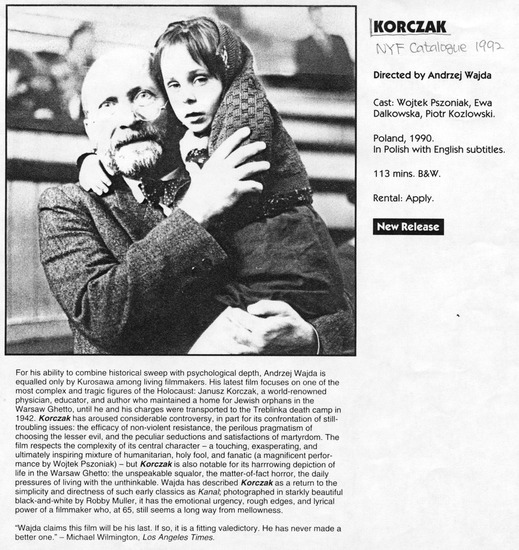 KORCZAK

NYF Catalogue 1992

Directed by Andrzej Wajda

Cast: Wojtek Pszoniak, Ewa Dalkowska, Piotr Kozlowski.

Poland, 1990.
In Polish with English subtitles.

113 mins. B&W.

Rental: Apply.

New Release

For his ability to combine historical sweep with psychological depth, Andrzej Wajda is equalled only by Kurosawa among living filmmakers. His latest film focuses on one of the most complex and tragic figures of the Holocaust: Janusz Korczak, a world-renowned physician, educator, and author who maintained a home for Jewish orphans in the Warsaw Ghetto, until he and his charges were transported to the Treblinka death camp in 1942. Korczak has aroused considerable controversy, in part for its confrontation of still-troubling issues: the efficacy of non-violent resistance, the perilous pragmatism of choosing the lesser evil, and the peculiar seductions and satisfactions of martyrdom. The film respects the complexity of its central character – a touching, exasperating, and ultimately inspiring mixture of humanitarian, holy fool, and fanatic (a magnificent performance by Wojtek Pszoniak) – but Korczak is also notable for its harrrowing depiction of life in the Warsaw Ghetto: the unspeakable squalor, the matter-of-fact horror, the daily pressures of living with the unthinkable. Wajda has described Korczak as a return to the simplicity and directness of such early classics as Kanal; photographed in starkly beautiful black-and-white by Robby Muller, it has the emotional urgency, rough edges, and lyrical power of a filmmaker who, at 65, still seems a long way from mellowness.

"Wajda claims this film will be his last. If so, it is a fitting valedictory. He has never made a better one." – Michael Wilmington, Los Angeles Times.